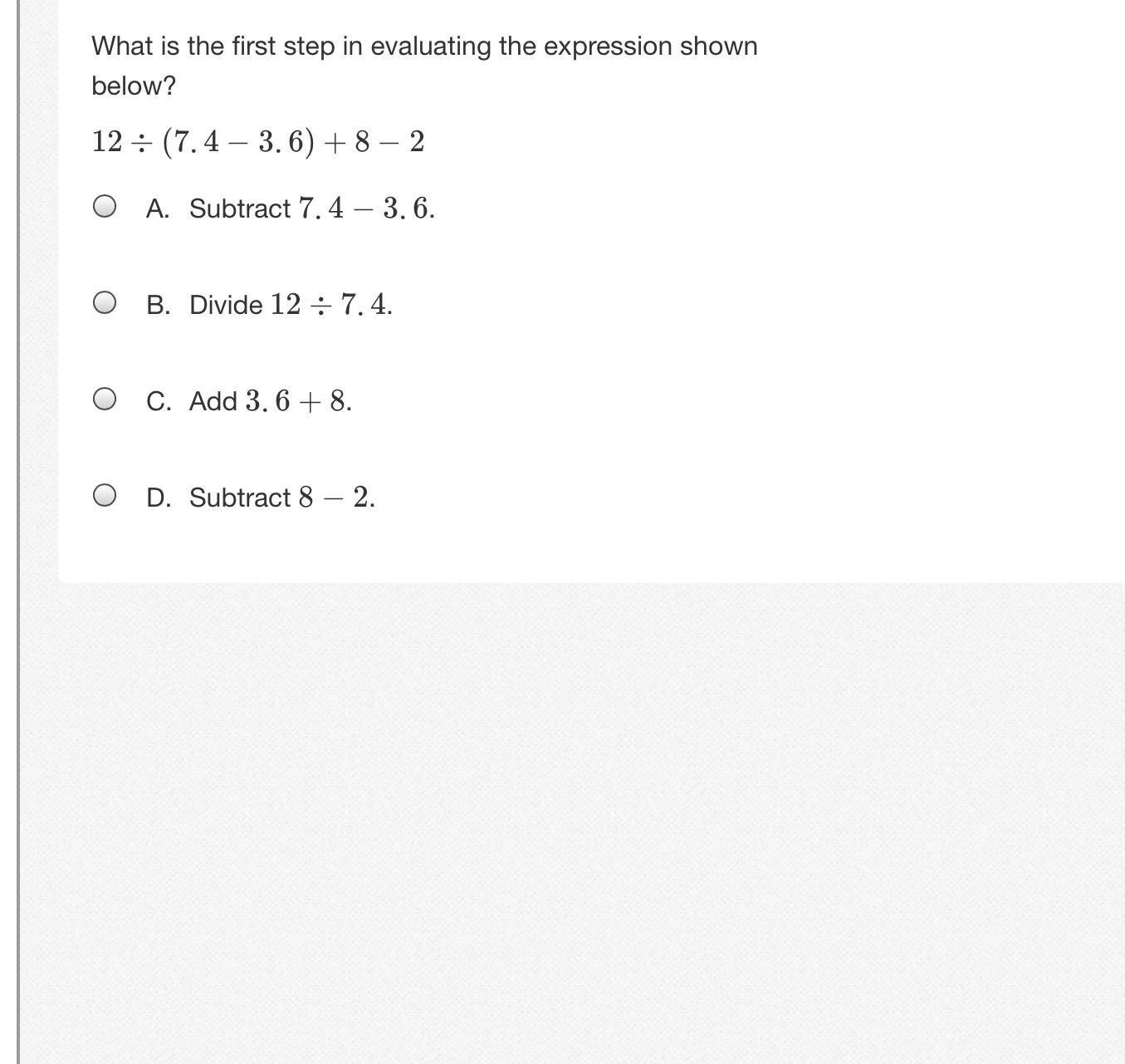 What is the first step in evaluating the expression shown below?

$12 \div (7.4 - 3.6) + 8 - 2$

A. Subtract $7.4 - 3.6$.

B. Divide $12 \div 7.4$.

C. Add $3.6 + 8$.

D. Subtract $8 - 2$.